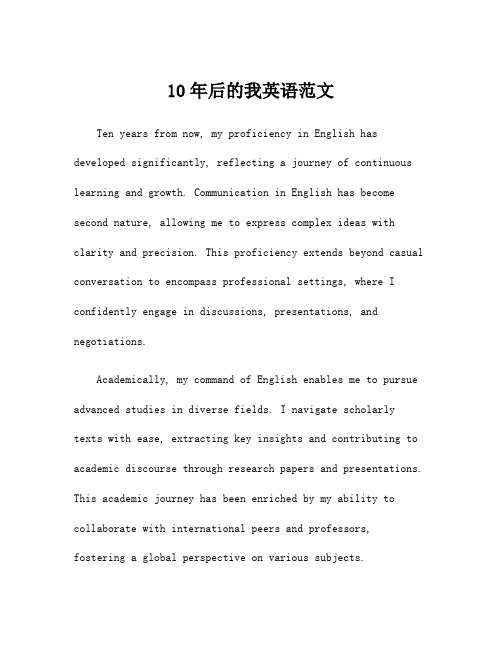 10年后的我英语范文

Ten years from now, my proficiency in English has developed significantly, reflecting a journey of continuous learning and growth. Communication in English has become second nature, allowing me to express complex ideas with clarity and precision. This proficiency extends beyond casual conversation to encompass professional settings, where I confidently engage in discussions, presentations, and negotiations.

Academically, my command of English enables me to pursue advanced studies in diverse fields. I navigate scholarly texts with ease, extracting key insights and contributing to academic discourse through research papers and presentations. This academic journey has been enriched by my ability to collaborate with international peers and professors, fostering a global perspective on various subjects.